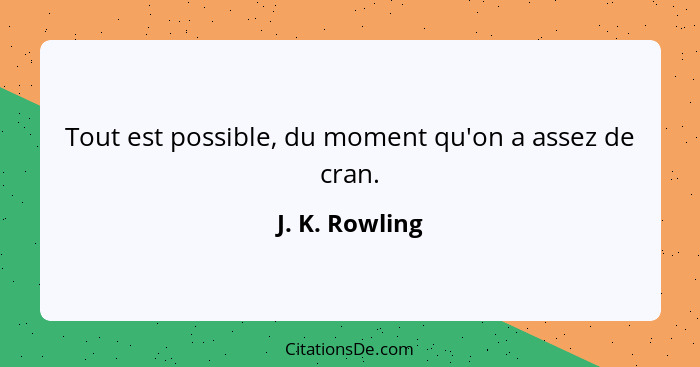 Tout est possible, du moment qu'on a assez de cran.

J. K. Rowling

CitationsDe.com